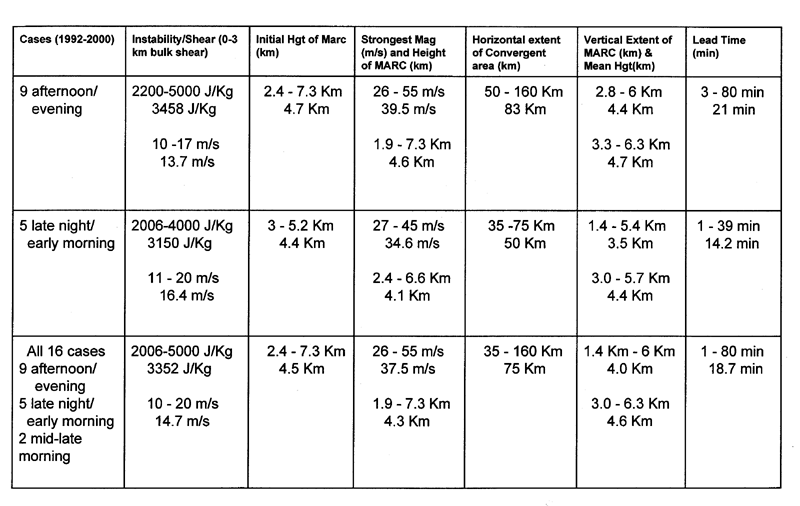 | Cases (1992-2000) | Instability/Shear (0-3 km bulk shear) | Initial Hgt of Marc (km) | Strongest Mag (m/s) and Height of MARC (km) | Horizontal extent of Convergent area (km) | Vertical Extent of MARC (km) & Mean Hgt(km) | Lead Time (min) |
|---|---|---|---|---|---|---|
| 9 afternoon/ evening | 2200-5000 J/Kg 3458 J/Kg 10 -17 m/s 13.7 m/s | 2.4 - 7.3 Km 4.7 Km | 26 - 55 m/s 39.5 m/s 1.9 - 7.3 Km 4.6 Km | 50 - 160 Km 83 Km | 2.8 - 6 Km 4.4 Km 3.3 - 6.3 Km 4.7 Km | 3 - 80 min 21 min |
| 5 late night/ early morning | 2006-4000 J/Kg 3150 J/Kg 11 - 20 m/s 16.4 m/s | 3 - 5.2 Km 4.4 Km | 27 - 45 m/s 34.6 m/s 2.4 - 6.6 Km 4.1 Km | 35 -75 Km 50 Km | 1.4 - 5.4 Km 3.5 Km 3.0 - 5.7 Km 4.4 Km | 1 - 39 min 14.2 min |
| All 16 cases 9 afternoon/ evening 5 late night/ early morning 2 mid-late morning | 2006-5000 J/Kg 3352 J/Kg 10 - 20 m/s 14.7 m/s | 2.4 - 7.3 Km 4.5 Km | 26 - 55 m/s 37.5 m/s 1.9 - 7.3 Km 4.3 Km | 35 - 160 Km 75 Km | 1.4 Km - 6 Km 4.0 Km 3.0 - 6.3 Km 4.6 Km | 1 - 80 min 18.7 min |